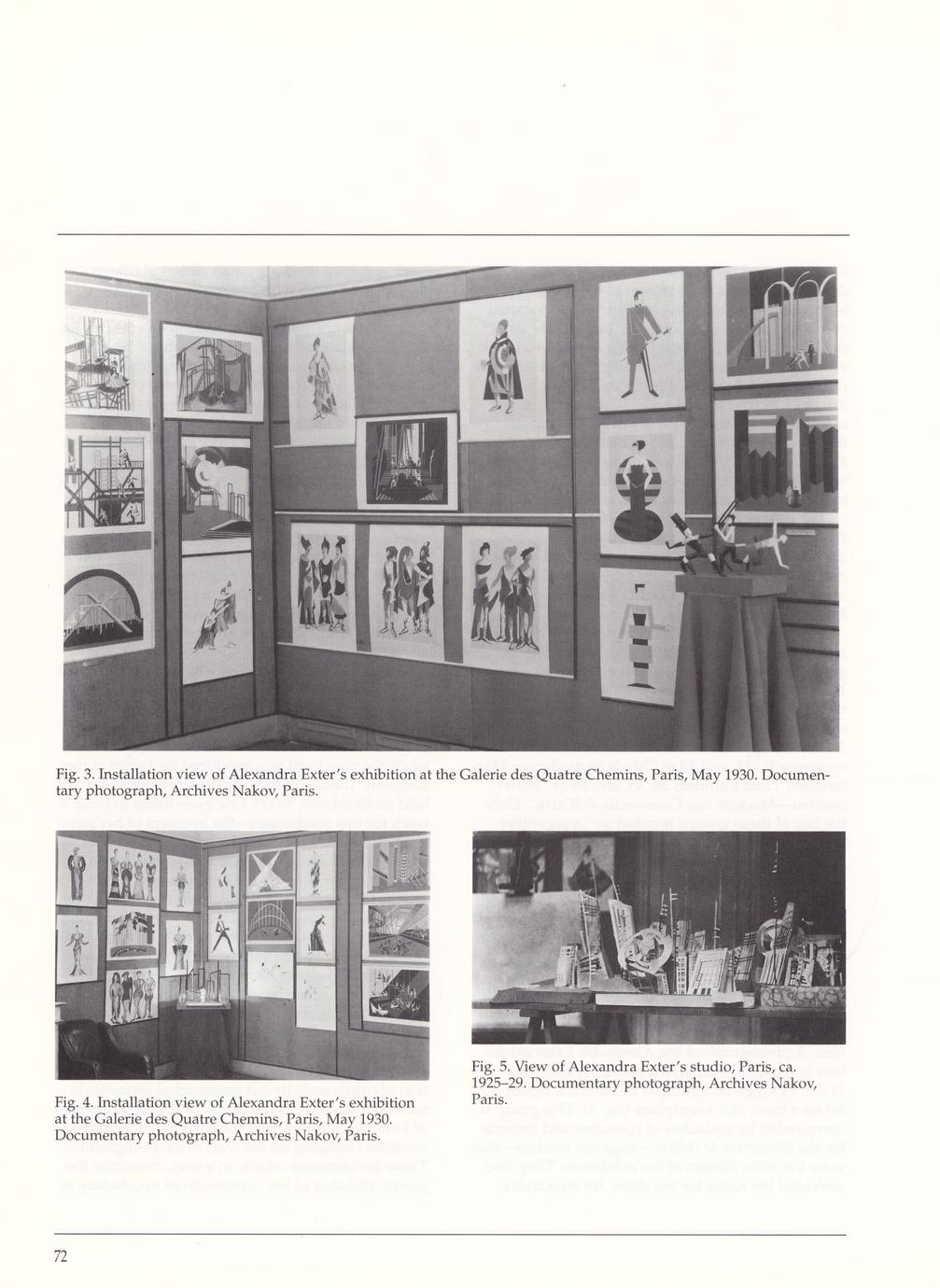 Fig. 3. Installation view of Alexandra Exter's exhibition at the Galerie des Quatre Chemins, Paris, May 1930. Documentary photograph, Archives Nakov, Paris.

Fig. 4. Installation view of Alexandra Exter's exhibition at the Galerie des Quatre Chemins, Paris, May 1930. Documentary photograph, Archives Nakov, Paris.

Fig. 5. View of Alexandra Exter's studio, Paris, ca. 1925–29. Documentary photograph, Archives Nakov, Paris.

72